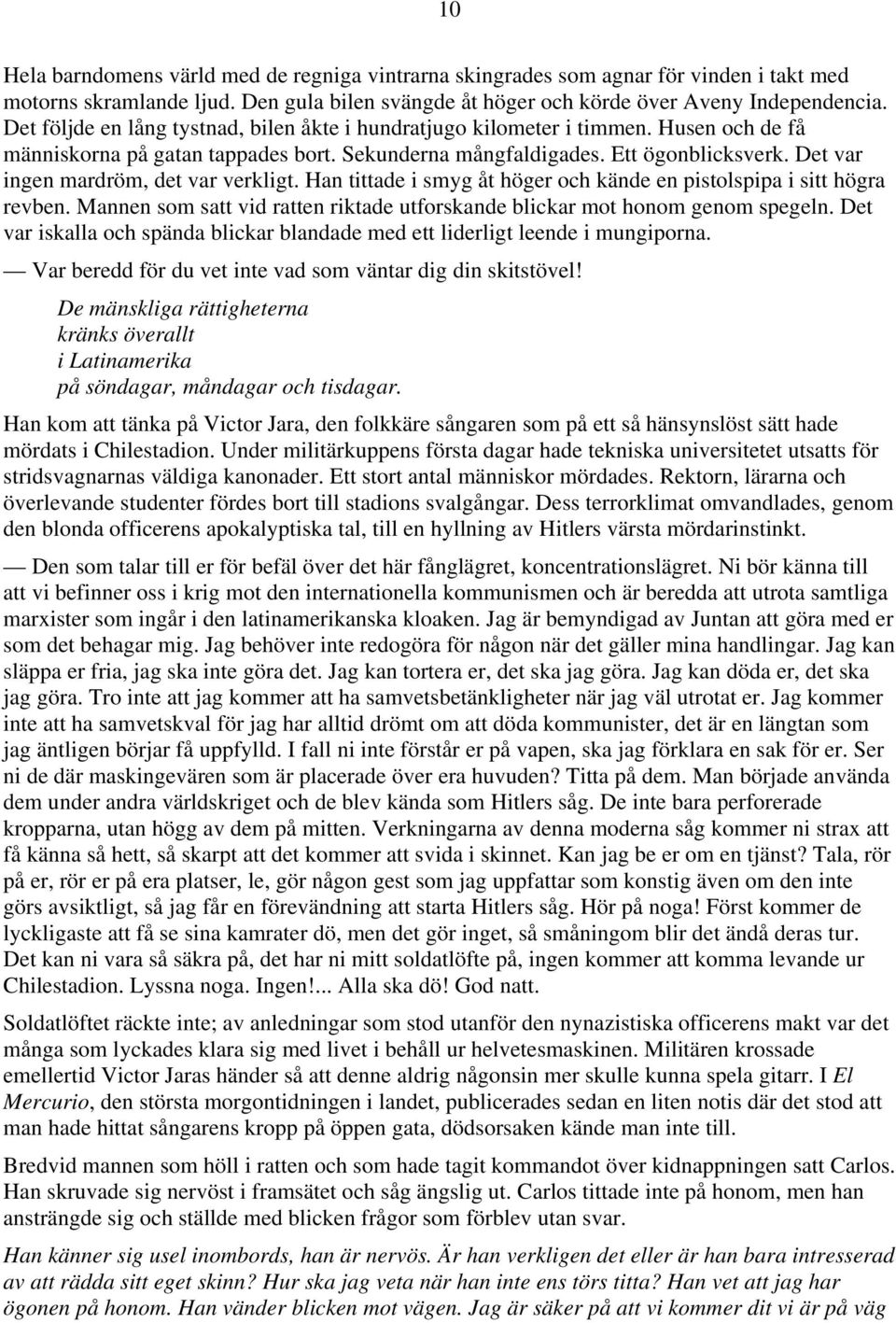 10

Hela barndomens värld med de regniga vintrarna skingrades som agnar för vinden i takt med motorns skramlande ljud. Den gula bilen svängde åt höger och körde över Aveny Independencia. Det följde en lång tystnad, bilen åkte i hundratjugo kilometer i timmen. Husen och de få människorna på gatan tappades bort. Sekunderna mångfaldigades. Ett ögonblicksverk. Det var ingen mardröm, det var verkligt. Han tittade i smyg åt höger och kände en pistolspipa i sitt högra revben. Mannen som satt vid ratten riktade utforskande blickar mot honom genom spegeln. Det var iskalla och spända blickar blandade med ett liderligt leende i mungiporna.

— Var beredd för du vet inte vad som väntar dig din skitstövel!

De mänskliga rättigheterna
kränks överallt
i Latinamerika
på söndagar, måndagar och tisdagar.

Han kom att tänka på Victor Jara, den folkkäre sångaren som på ett så hänsynslöst sätt hade mördats i Chilestadion. Under militärkuppens första dagar hade tekniska universitetet utsatts för stridsvagnarnas väldiga kanonader. Ett stort antal människor mördades. Rektorn, lärarna och överlevande studenter fördes bort till stadions svalgångar. Dess terrorklimat omvandlades, genom den blonda officerens apokalyptiska tal, till en hyllning av Hitlers värsta mördarinstinkt.

— Den som talar till er för befäl över det här fånglägret, koncentrationslägret. Ni bör känna till att vi befinner oss i krig mot den internationella kommunismen och är beredda att utrota samtliga marxister som ingår i den latinamerikanska kloaken. Jag är bemyndigad av Juntan att göra med er som det behagar mig. Jag behöver inte redogöra för någon när det gäller mina handlingar. Jag kan släppa er fria, jag ska inte göra det. Jag kan tortera er, det ska jag göra. Jag kan döda er, det ska jag göra. Tro inte att jag kommer att ha samvetsbetänkligheter när jag väl utrotat er. Jag kommer inte att ha samvetskval för jag har alltid drömt om att döda kommunister, det är en längtan som jag äntligen börjar få uppfylld. I fall ni inte förstår er på vapen, ska jag förklara en sak för er. Ser ni de där maskingevären som är placerade över era huvuden? Titta på dem. Man började använda dem under andra världskriget och de blev kända som Hitlers såg. De inte bara perforerade kropparna, utan högg av dem på mitten. Verkningarna av denna moderna såg kommer ni strax att få känna så hett, så skarpt att det kommer att svida i skinnet. Kan jag be er om en tjänst? Tala, rör på er, rör er på era platser, le, gör någon gest som jag uppfattar som konstig även om den inte görs avsiktligt, så jag får en förevändning att starta Hitlers såg. Hör på noga! Först kommer de lyckligaste att få se sina kamrater dö, men det gör inget, så småningom blir det ändå deras tur. Det kan ni vara så säkra på, det har ni mitt soldatlöfte på, ingen kommer att komma levande ur Chilestadion. Lyssna noga. Ingen!... Alla ska dö! God natt.

Soldatlöftet räckte inte; av anledningar som stod utanför den nynazistiska officerens makt var det många som lyckades klara sig med livet i behåll ur helvetesmaskinen. Militären krossade emellertid Victor Jaras händer så att denne aldrig någonsin mer skulle kunna spela gitarr. I El Mercurio, den största morgontidningen i landet, publicerades sedan en liten notis där det stod att man hade hittat sångarens kropp på öppen gata, dödsorsaken kände man inte till.

Bredvid mannen som höll i ratten och som hade tagit kommandot över kidnappningen satt Carlos. Han skruvade sig nervöst i framsätet och såg ängslig ut. Carlos tittade inte på honom, men han ansträngde sig och ställde med blicken frågor som förblev utan svar.

Han känner sig usel inombords, han är nervös. Är han verkligen det eller är han bara intresserad av att rädda sitt eget skinn? Hur ska jag veta när han inte ens törs titta? Han vet att jag har ögonen på honom. Han vänder blicken mot vägen. Jag är säker på att vi kommer dit vi är på väg